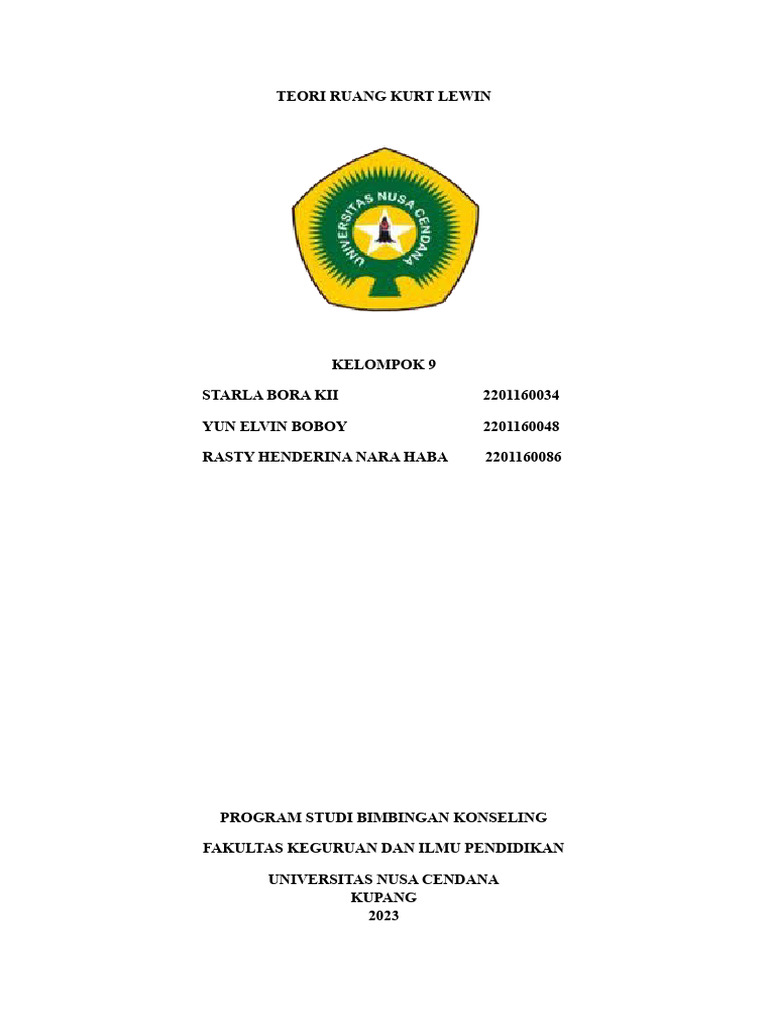 TEORI RUANG KURT LEWIN

UNIVERSITAS NUSA CENDANA

KELOMPOK 9

STARLA BORA KII 2201160034

YUN ELVIN BOBOY 2201160048

RASTY HENDERINA NARA HABA 2201160086

PROGRAM STUDI BIMBINGAN KONSELING

FAKULTAS KEGURUAN DAN ILMU PENDIDIKAN

UNIVERSITAS NUSA CENDANA
KUPANG
2023